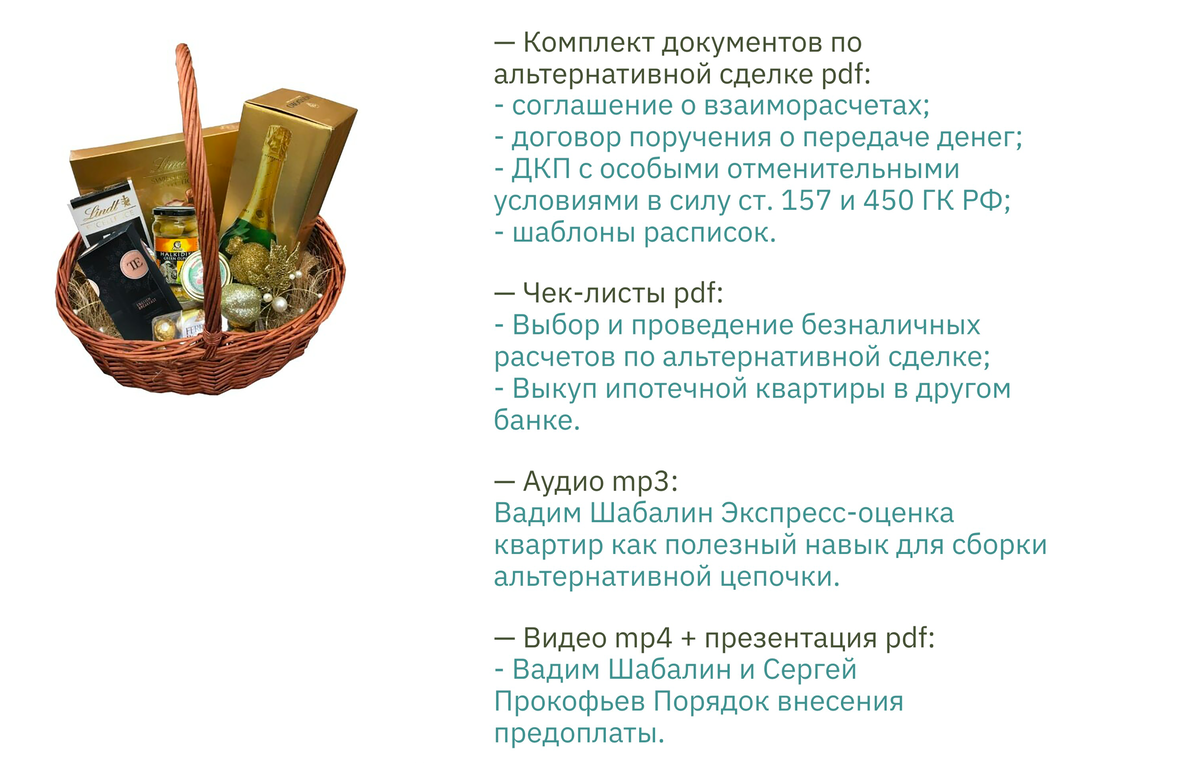 — Комплект документов по альтернативной сделке pdf:
- соглашение о взаиморасчетах;
- договор поручения о передаче денег;
- ДКП с особыми отменительными условиями в силу ст. 157 и 450 ГК РФ;
- шаблоны расписок.

— Чек-листы pdf:
- Выбор и проведение безналичных расчетов по альтернативной сделке;
- Выкуп ипотечной квартиры в другом банке.

— Аудио mp3:
Вадим Шабалин Экспресс-оценка квартир как полезный навык для сборки альтернативной цепочки.

— Видео mp4 + презентация pdf:
- Вадим Шабалин и Сергей Прокофьев Порядок внесения предоплаты.